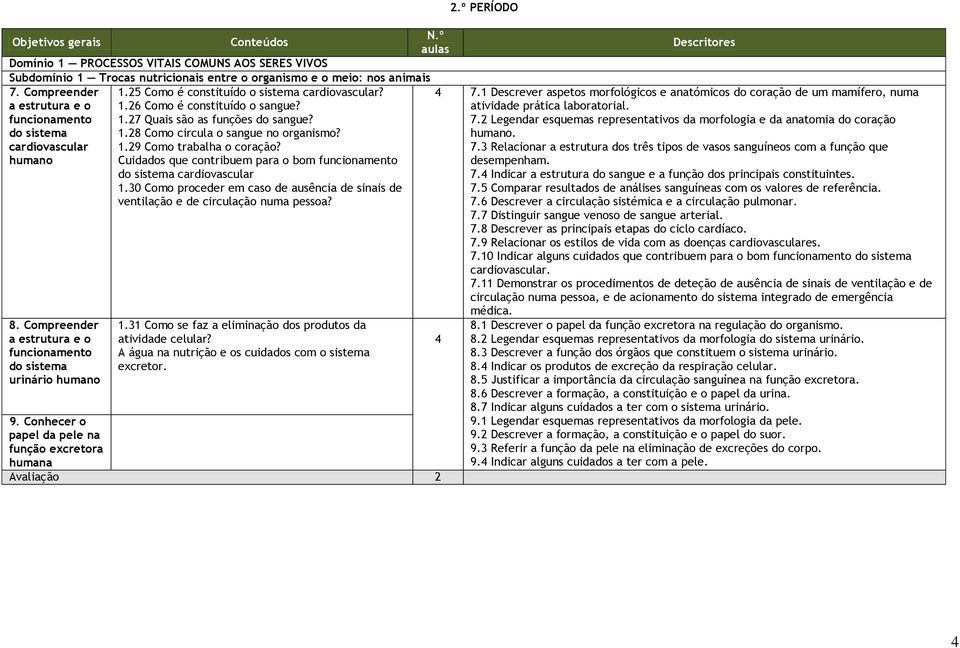 2.º PERÍODO

| Objetivos gerais | Conteúdos | N.º aulas | Descritores |
|---|---|---|---|
| Domínio 1 — PROCESSOS VITAIS COMUNS AOS SERES VIVOS | | | |
| Subdomínio 1 — Trocas nutricionais entre o organismo e o meio: nos animais | | | |
| 7. Compreender a estrutura e o funcionamento do sistema cardiovascular humano | 1.25 Como é constituído o sistema cardiovascular? 1.26 Como é constituído o sangue? 1.27 Quais são as funções do sangue? 1.28 Como circula o sangue no organismo? 1.29 Como trabalha o coração? Cuidados que contribuem para o bom funcionamento do sistema cardiovascular 1.30 Como proceder em caso de ausência de sinais de ventilação e de circulação numa pessoa? | 4 | 7.1 Descrever aspetos morfológicos e anatómicos do coração de um mamífero, numa atividade prática laboratorial. 7.2 Legendar esquemas representativos da morfologia e da anatomia do coração humano. 7.3 Relacionar a estrutura dos três tipos de vasos sanguíneos com a função que desempenham. 7.4 Indicar a estrutura do sangue e a função dos principais constituintes. 7.5 Comparar resultados de análises sanguíneas com os valores de referência. 7.6 Descrever a circulação sistémica e a circulação pulmonar. 7.7 Distinguir sangue venoso de sangue arterial. 7.8 Descrever as principais etapas do ciclo cardíaco. 7.9 Relacionar os estilos de vida com as doenças cardiovasculares. 7.10 Indicar alguns cuidados que contribuem para o bom funcionamento do sistema cardiovascular. 7.11 Demonstrar os procedimentos de deteção de ausência de sinais de ventilação e de circulação numa pessoa, e de acionamento do sistema integrado de emergência médica. |
| 8. Compreender a estrutura e o funcionamento do sistema urinário humano | 1.31 Como se faz a eliminação dos produtos da atividade celular? A água na nutrição e os cuidados com o sistema excretor. | 4 | 8.1 Descrever o papel da função excretora na regulação do organismo. 8.2 Legendar esquemas representativos da morfologia do sistema urinário. 8.3 Descrever a função dos órgãos que constituem o sistema urinário. 8.4 Indicar os produtos de excreção da respiração celular. 8.5 Justificar a importância da circulação sanguínea na função excretora. 8.6 Descrever a formação, a constituição e o papel da urina. 8.7 Indicar alguns cuidados a ter com o sistema urinário. |
| 9. Conhecer o papel da pele na função excretora humana | | | 9.1 Legendar esquemas representativos da morfologia da pele. 9.2 Descrever a formação, a constituição e o papel do suor. 9.3 Referir a função da pele na eliminação de excreções do corpo. 9.4 Indicar alguns cuidados a ter com a pele. |
| Avaliação | | 2 | |

4